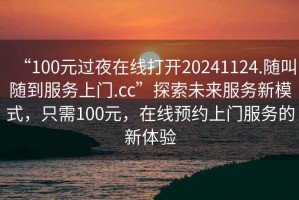 “100元过夜在线打开20241124.随叫随到服务上门.cc”探索未来服务新模式，只需100元，在线预约上门服务的新体验